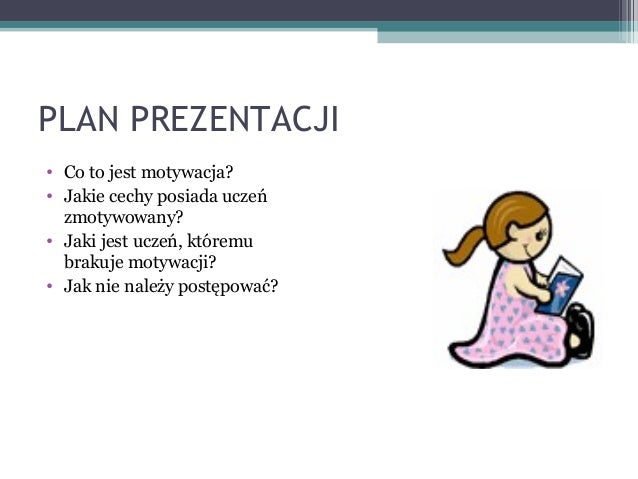 PLAN PREZENTACJI

• Co to jest motywacja?
• Jakie cechy posiada uczeń zmotywowany?
• Jaki jest uczeń, któremu brakuje motywacji?
• Jak nie należy postępować?